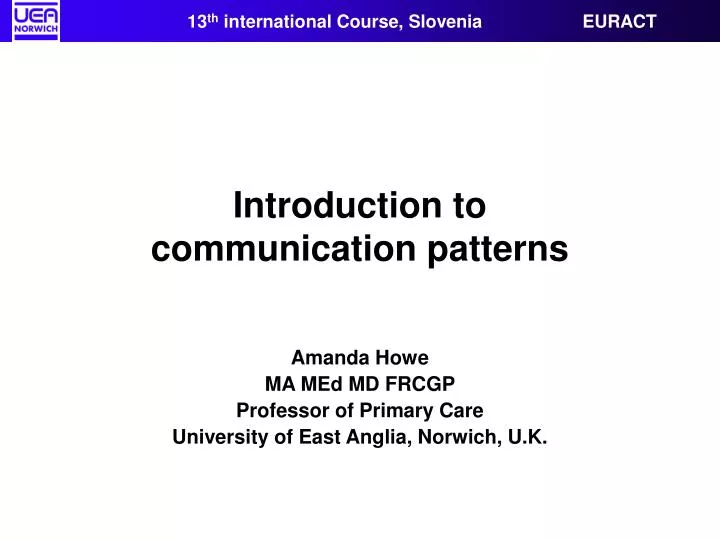 UEA NORWICH

13th international Course, Slovenia EURACT

Introduction to communication patterns

Amanda Howe
MA MEd MD FRCGP
Professor of Primary Care
University of East Anglia, Norwich, U.K.